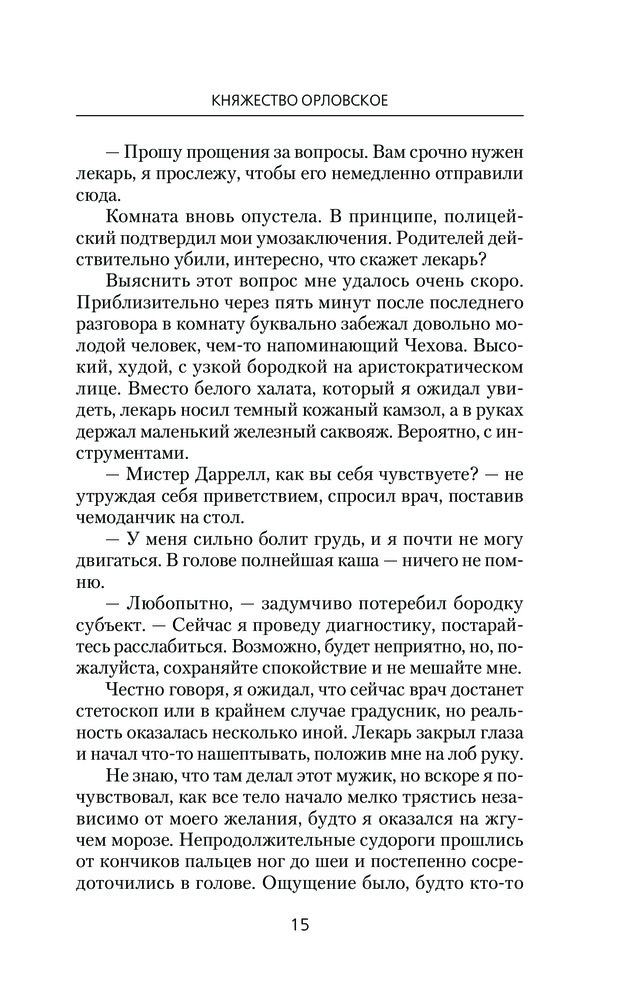 КНЯЖЕСТВО ОРЛОВСКОЕ

— Прошу прощения за вопросы. Вам срочно нужен лекарь, я прослежу, чтобы его немедленно отправили сюда.

Комната вновь опустела. В принципе, полицейский подтвердил мои умозаключения. Родителей действительно убили, интересно, что скажет лекарь?

Выяснить этот вопрос мне удалось очень скоро. Приблизительно через пять минут после последнего разговора в комнату буквально забежал довольно молодой человек, чем-то напоминающий Чехова. Высокий, худой, с узкой бородкой на аристократическом лице. Вместо белого халата, который я ожидал увидеть, лекарь носил темный кожаный камзол, а в руках держал маленький железный саквояж. Вероятно, с инструментами.

— Мистер Даррелл, как вы себя чувствуете? — не утруждая себя приветствием, спросил врач, поставив чемоданчик на стол.

— У меня сильно болит грудь, и я почти не могу двигаться. В голове полнейшая каша — ничего не помню.

— Любопытно, — задумчиво потеребил бородку субъект. — Сейчас я проведу диагностику, постарайтесь расслабиться. Возможно, будет неприятно, но, пожалуйста, сохраняйте спокойствие и не мешайте мне.

Честно говоря, я ожидал, что сейчас врач достанет стетоскоп или в крайнем случае градусник, но реальность оказалась несколько иной. Лекарь закрыл глаза и начал что-то нашептывать, положив мне на лоб руку.

Не знаю, что там делал этот мужик, но вскоре я почувствовал, как все тело начало мелко трястись независимо от моего желания, будто я оказался на жгучем морозе. Непродолжительные судороги прошлись от кончиков пальцев ног до шеи и постепенно сосредоточились в голове. Ощущение было, будто кто-то

15